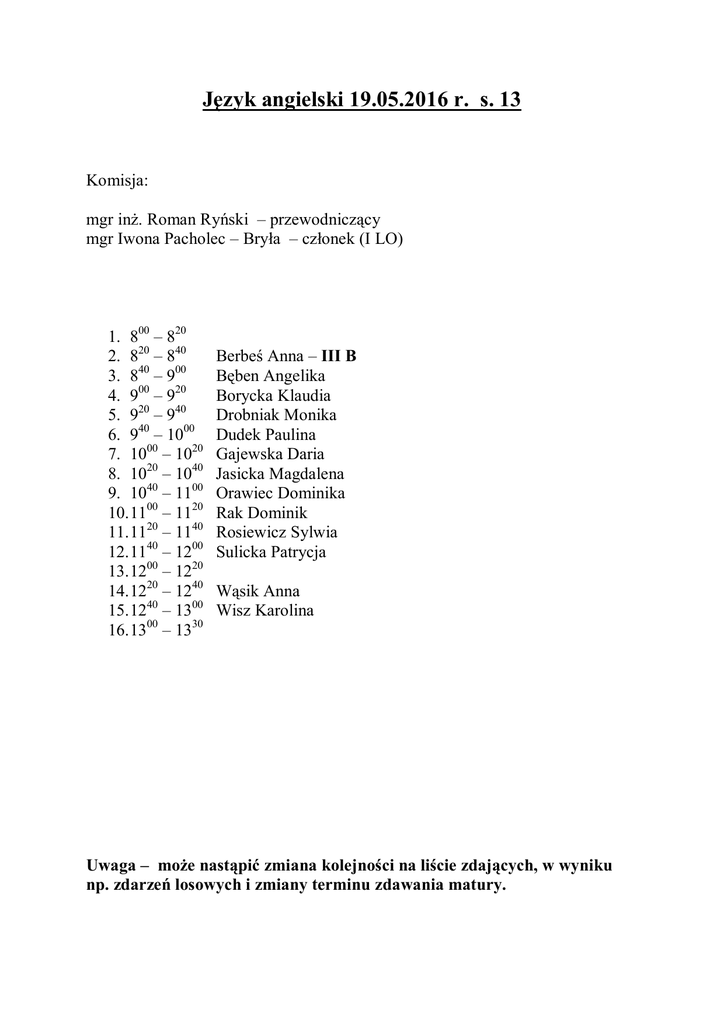 Język angielski 19.05.2016 r. s. 13

Komisja:

mgr inż. Roman Ryński – przewodniczący
mgr Iwona Pacholec – Bryła – członek (I LO)

1. $8^{00} – 8^{20}$
2. $8^{20} – 8^{40}$ Berbeś Anna – III B
3. $8^{40} – 9^{00}$ Bęben Angelika
4. $9^{00} – 9^{20}$ Borycka Klaudia
5. $9^{20} – 9^{40}$ Drobniak Monika
6. $9^{40} – 10^{00}$ Dudek Paulina
7. $10^{00} – 10^{20}$ Gajewska Daria
8. $10^{20} – 10^{40}$ Jasicka Magdalena
9. $10^{40} – 11^{00}$ Orawiec Dominika
10. $11^{00} – 11^{20}$ Rak Dominik
11. $11^{20} – 11^{40}$ Rosiewicz Sylwia
12. $11^{40} – 12^{00}$ Sulicka Patrycja
13. $12^{00} – 12^{20}$
14. $12^{20} – 12^{40}$ Wąsik Anna
15. $12^{40} – 13^{00}$ Wisz Karolina
16. $13^{00} – 13^{30}$

Uwaga – może nastąpić zmiana kolejności na liście zdających, w wyniku np. zdarzeń losowych i zmiany terminu zdawania matury.